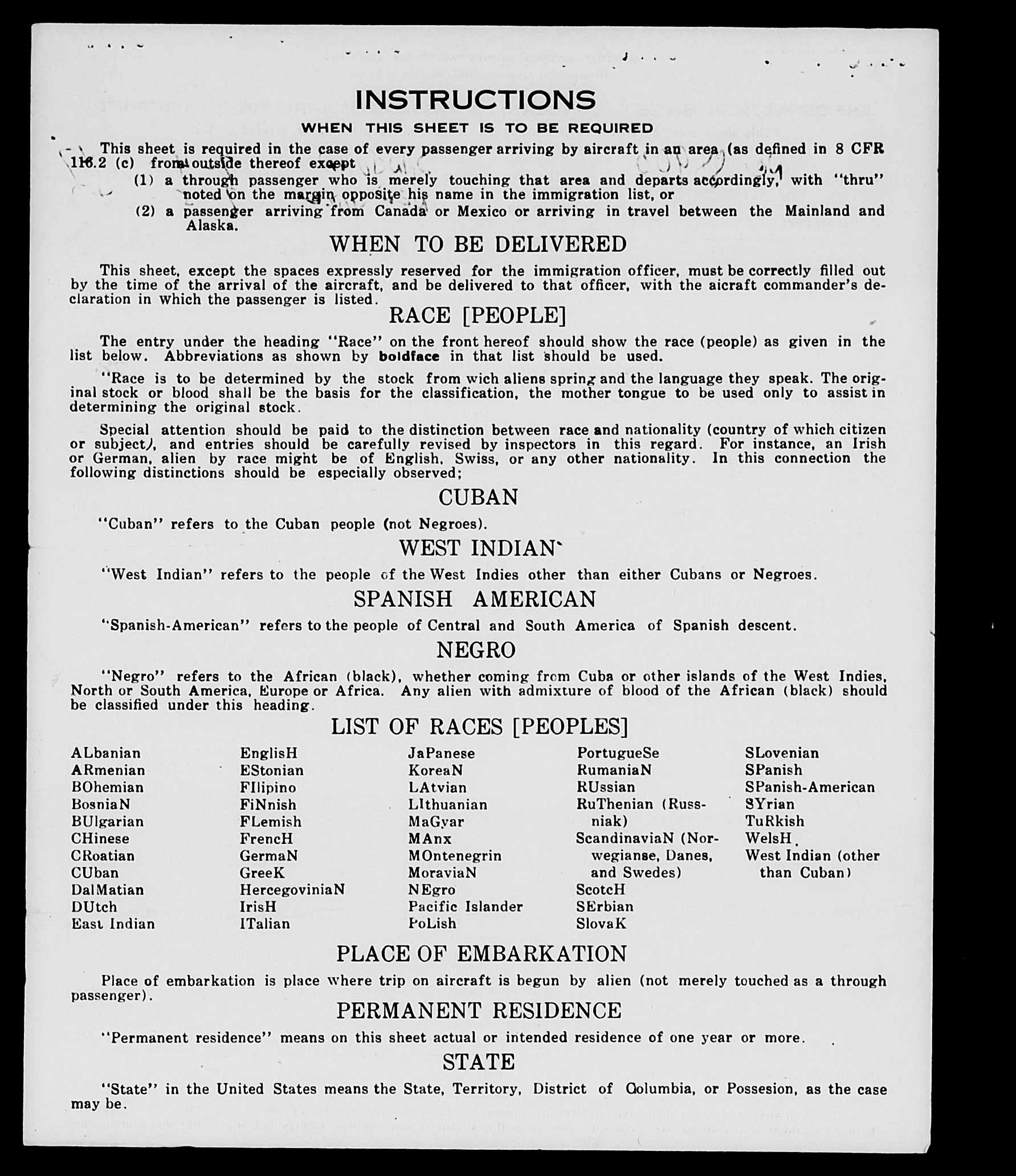 INSTRUCTIONS

WHEN THIS SHEET IS TO BE REQUIRED

This sheet is required in the case of every passenger arriving by aircraft in an area (as defined in 8 CFR 116.2 (c) from outside thereof except

(1) a through passenger who is merely touching that area and departs accordingly, with "thru" noted on the margin opposite his name in the immigration list, or

(2) a passenger arriving from Canada or Mexico or arriving in travel between the Mainland and Alaska.

WHEN TO BE DELIVERED

This sheet, except the spaces expressly reserved for the immigration officer, must be correctly filled out by the time of the arrival of the aircraft, and be delivered to that officer, with the aicraft commander's declaration in which the passenger is listed.

RACE [PEOPLE]

The entry under the heading "Race" on the front hereof should show the race (people) as given in the list below. Abbreviations as shown by boldface in that list should be used.

"Race is to be determined by the stock from wich aliens spring and the language they speak. The original stock or blood shall be the basis for the classification, the mother tongue to be used only to assist in determining the original stock.

Special attention should be paid to the distinction between race and nationality (country of which citizen or subject), and entries should be carefully revised by inspectors in this regard. For instance, an Irish or German, alien by race might be of English, Swiss, or any other nationality. In this connection the following distinctions should be especially observed;

CUBAN

"Cuban" refers to the Cuban people (not Negroes).

WEST INDIAN

"West Indian" refers to the people of the West Indies other than either Cubans or Negroes.

SPANISH AMERICAN

"Spanish-American" refers to the people of Central and South America of Spanish descent.

NEGRO

"Negro" refers to the African (black), whether coming from Cuba or other islands of the West Indies, North or South America, Europe or Africa. Any alien with admixture of blood of the African (black) should be classified under this heading.

LIST OF RACES [PEOPLES]

ALbanian
ARmenian
BOhemian
BosniaN
BUlgarian
CHinese
CRoatian
CUban
DalMatian
DUtch
East Indian

EnglisH
EStonian
FIlipino
FiNnish
FLemish
FrencH
GermaN
GreeK
HercegoviniaN
IrisH
ITalian

JaPanese
KoreaN
LAtvian
LIthuanian
MaGyar
MAnx
MOntenegrin
MoraviaN
NEgro
Pacific Islander
PoLish

PortugueSe
RumaniaN
RUssian
RuThenian (Russniak)
ScandinaviaN (Norwegianse, Danes, and Swedes)
ScotcH
SErbian
SlovaK

SLovenian
SPanish
SPanish-American
SYrian
TuRkish
WelsH
West Indian (other than Cuban)

PLACE OF EMBARKATION

Place of embarkation is place where trip on aircraft is begun by alien (not merely touched as a through passenger).

PERMANENT RESIDENCE

"Permanent residence" means on this sheet actual or intended residence of one year or more.

STATE

"State" in the United States means the State, Territory, District of Columbia, or Possesion, as the case may be.